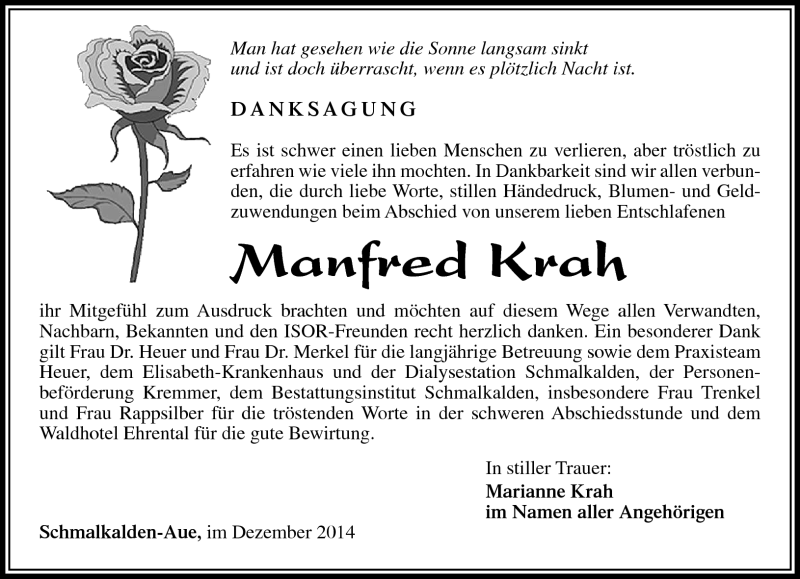 Man hat gesehen wie die Sonne langsam sinkt
und ist doch überrascht, wenn es plötzlich Nacht ist.

DANKSAGUNG

Es ist schwer einen lieben Menschen zu verlieren, aber tröstlich zu erfahren wie viele ihn mochten. In Dankbarkeit sind wir allen verbunden, die durch liebe Worte, stillen Händedruck, Blumen- und Geldzuwendungen beim Abschied von unserem lieben Entschlafenen

Manfred Krah

ihr Mitgefühl zum Ausdruck brachten und möchten auf diesem Wege allen Verwandten, Nachbarn, Bekannten und den ISOR-Freunden recht herzlich danken. Ein besonderer Dank gilt Frau Dr. Heuer und Frau Dr. Merkel für die langjährige Betreuung sowie dem Praxisteam Heuer, dem Elisabeth-Krankenhaus und der Dialysestation Schmalkalden, der Personenbeförderung Kremmer, dem Bestattungsinstitut Schmalkalden, insbesondere Frau Trenkel und Frau Rappsilber für die tröstenden Worte in der schweren Abschiedsstunde und dem Waldhotel Ehrental für die gute Bewirtung.

In stiller Trauer:
Marianne Krah
im Namen aller Angehörigen

Schmalkalden-Aue, im Dezember 2014